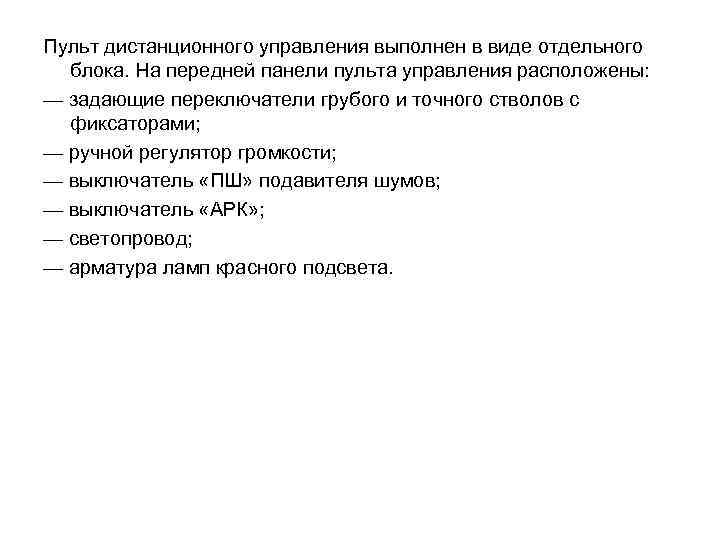 Пульт дистанционного управления выполнен в виде отдельного блока. На передней панели пульта управления расположены:

— задающие переключатели грубого и точного стволов с фиксаторами;

— ручной регулятор громкости;

— выключатель «ПШ» подавителя шумов;

— выключатель «АРК»;

— светопровод;

— арматура ламп красного подсвета.